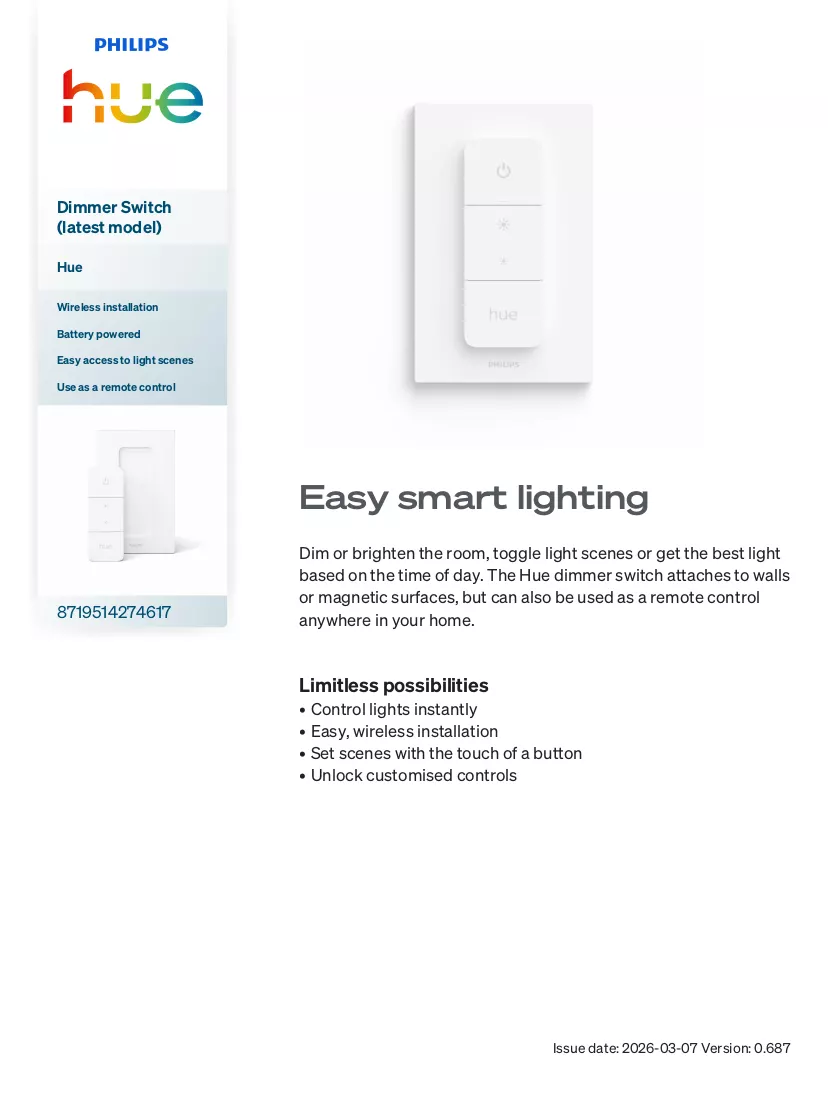 PHILIPS
hue

Dimmer Switch (latest model)

Hue

Wireless installation

Battery powered

Easy access to light scenes

Use as a remote control

8719514274617

hue

PHILIPS

Easy smart lighting

Dim or brighten the room, toggle light scenes or get the best light based on the time of day. The Hue dimmer switch attaches to walls or magnetic surfaces, but can also be used as a remote control anywhere in your home.

Limitless possibilities
• Control lights instantly
• Easy, wireless installation
• Set scenes with the touch of a button
• Unlock customised controls

Issue date: 2026-03-07 Version: 0.687